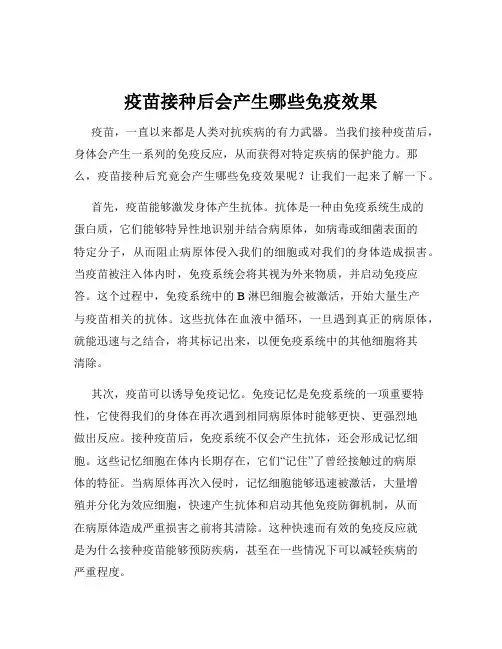 疫苗接种后会产生哪些免疫效果

疫苗，一直以来都是人类对抗疾病的有力武器。当我们接种疫苗后，身体会产生一系列的免疫反应，从而获得对特定疾病的保护能力。那么，疫苗接种后究竟会产生哪些免疫效果呢？让我们一起来了解一下。

首先，疫苗能够激发身体产生抗体。抗体是一种由免疫系统生成的蛋白质，它们能够特异性地识别并结合病原体，如病毒或细菌表面的特定分子，从而阻止病原体侵入我们的细胞或对我们的身体造成损害。当疫苗被注入体内时，免疫系统会将其视为外来物质，并启动免疫应答。这个过程中，免疫系统中的 B 淋巴细胞会被激活，开始大量生产与疫苗相关的抗体。这些抗体在血液中循环，一旦遇到真正的病原体，就能迅速与之结合，将其标记出来，以便免疫系统中的其他细胞将其清除。

其次，疫苗可以诱导免疫记忆。免疫记忆是免疫系统的一项重要特性，它使得我们的身体在再次遇到相同病原体时能够更快、更强烈地做出反应。接种疫苗后，免疫系统不仅会产生抗体，还会形成记忆细胞。这些记忆细胞在体内长期存在，它们“记住”了曾经接触过的病原体的特征。当病原体再次入侵时，记忆细胞能够迅速被激活，大量增殖并分化为效应细胞，快速产生抗体和启动其他免疫防御机制，从而在病原体造成严重损害之前将其清除。这种快速而有效的免疫反应就是为什么接种疫苗能够预防疾病，甚至在一些情况下可以减轻疾病的严重程度。